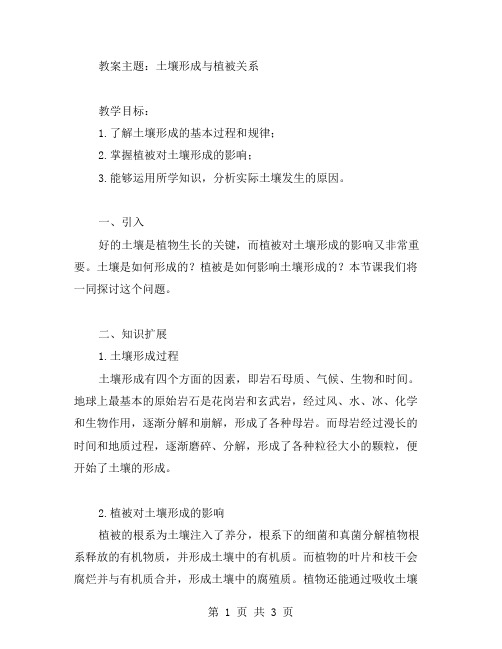 教案主题：土壤形成与植被关系

教学目标：
1.了解土壤形成的基本过程和规律；
2.掌握植被对土壤形成的影响；
3.能够运用所学知识，分析实际土壤发生的原因。

一、引入
好的土壤是植物生长的关键，而植被对土壤形成的影响又非常重要。土壤是如何形成的？植被是如何影响土壤形成的？本节课我们将一同探讨这个问题。

二、知识扩展
1.土壤形成过程
土壤形成有四个方面的因素，即岩石母质、气候、生物和时间。地球上最基本的原始岩石是花岗岩和玄武岩，经过风、水、冰、化学和生物作用，逐渐分解和崩解，形成了各种母岩。而母岩经过漫长的时间和地质过程，逐渐磨碎、分解，形成了各种粒径大小的颗粒，便开始了土壤的形成。

2.植被对土壤形成的影响
植被的根系为土壤注入了养分，根系下的细菌和真菌分解植物根系释放的有机物质，并形成土壤中的有机质。而植物的叶片和枝干会腐烂并与有机质合并，形成土壤中的腐殖质。植物还能通过吸收土壤

第 1 页 共 3 页